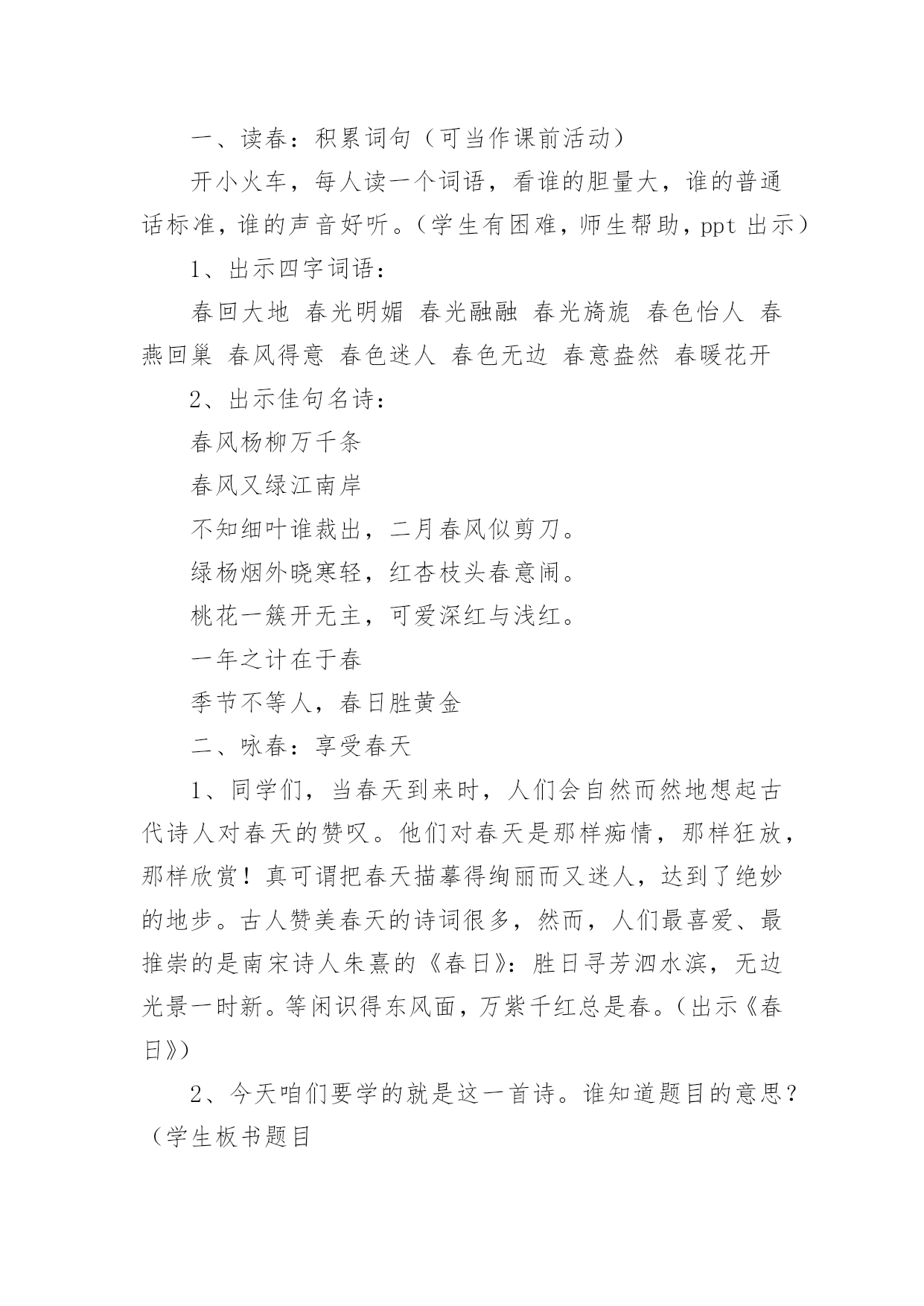 一、读春：积累词句（可当作课前活动）

开小火车，每人读一个词语，看谁的胆量大，谁的普通话标准，谁的声音好听。（学生有困难，师生帮助，ppt 出示）

1、出示四字词语：

春回大地 春光明媚 春光融融 春光旖旎 春色怡人 春燕回巢 春风得意 春色迷人 春色无边 春意盎然 春暖花开

2、出示佳句名诗：

春风杨柳万千条

春风又绿江南岸

不知细叶谁裁出，二月春风似剪刀。

绿杨烟外晓寒轻，红杏枝头春意闹。

桃花一簇开无主，可爱深红与浅红。

一年之计在于春

季节不等人，春日胜黄金

二、咏春：享受春天

1、同学们，当春天到来时，人们会自然而然地想起古代诗人对春天的赞叹。他们对春天是那样痴情，那样狂放，那样欣赏！真可谓把春天描摹得绚丽而又迷人，达到了绝妙的地步。古人赞美春天的诗词很多，然而，人们最喜爱、最推崇的是南宋诗人朱熹的《春日》：胜日寻芳泗水滨，无边光景一时新。等闲识得东风面，万紫千红总是春。（出示《春日》）

2、今天咱们要学的就是这一首诗。谁知道题目的意思？（学生板书题目